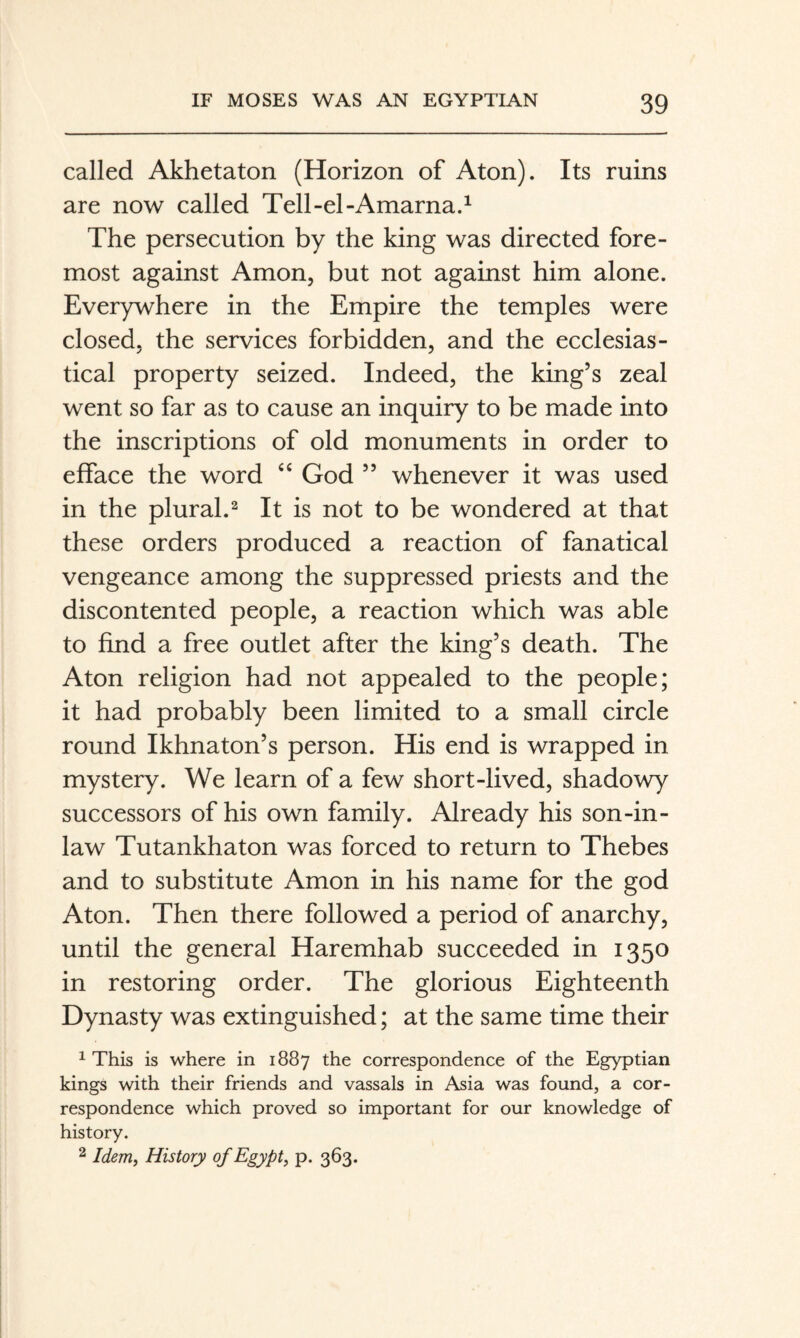 IF MOSES WAS AN EGYPTIAN 39

called Akhetaton (Horizon of Aton). Its ruins are now called Tell-el-Amarna.$^1$

The persecution by the king was directed foremost against Amon, but not against him alone. Everywhere in the Empire the temples were closed, the services forbidden, and the ecclesiastical property seized. Indeed, the king's zeal went so far as to cause an inquiry to be made into the inscriptions of old monuments in order to efface the word " God " whenever it was used in the plural.$^2$ It is not to be wondered at that these orders produced a reaction of fanatical vengeance among the suppressed priests and the discontented people, a reaction which was able to find a free outlet after the king's death. The Aton religion had not appealed to the people; it had probably been limited to a small circle round Ikhnaton's person. His end is wrapped in mystery. We learn of a few short-lived, shadowy successors of his own family. Already his son-in-law Tutankhaton was forced to return to Thebes and to substitute Amon in his name for the god Aton. Then there followed a period of anarchy, until the general Haremhab succeeded in 1350 in restoring order. The glorious Eighteenth Dynasty was extinguished; at the same time their

$^1$ This is where in 1887 the correspondence of the Egyptian kings with their friends and vassals in Asia was found, a correspondence which proved so important for our knowledge of history.

$^2$ Idem, History of Egypt, p. 363.